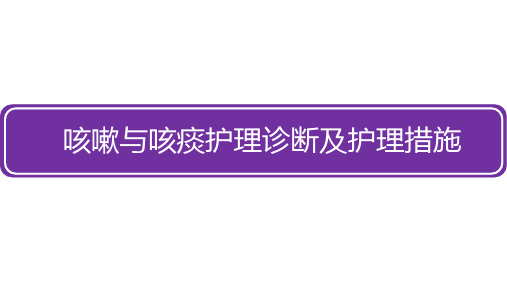 咳嗽与咳痰护理诊断及护理措施